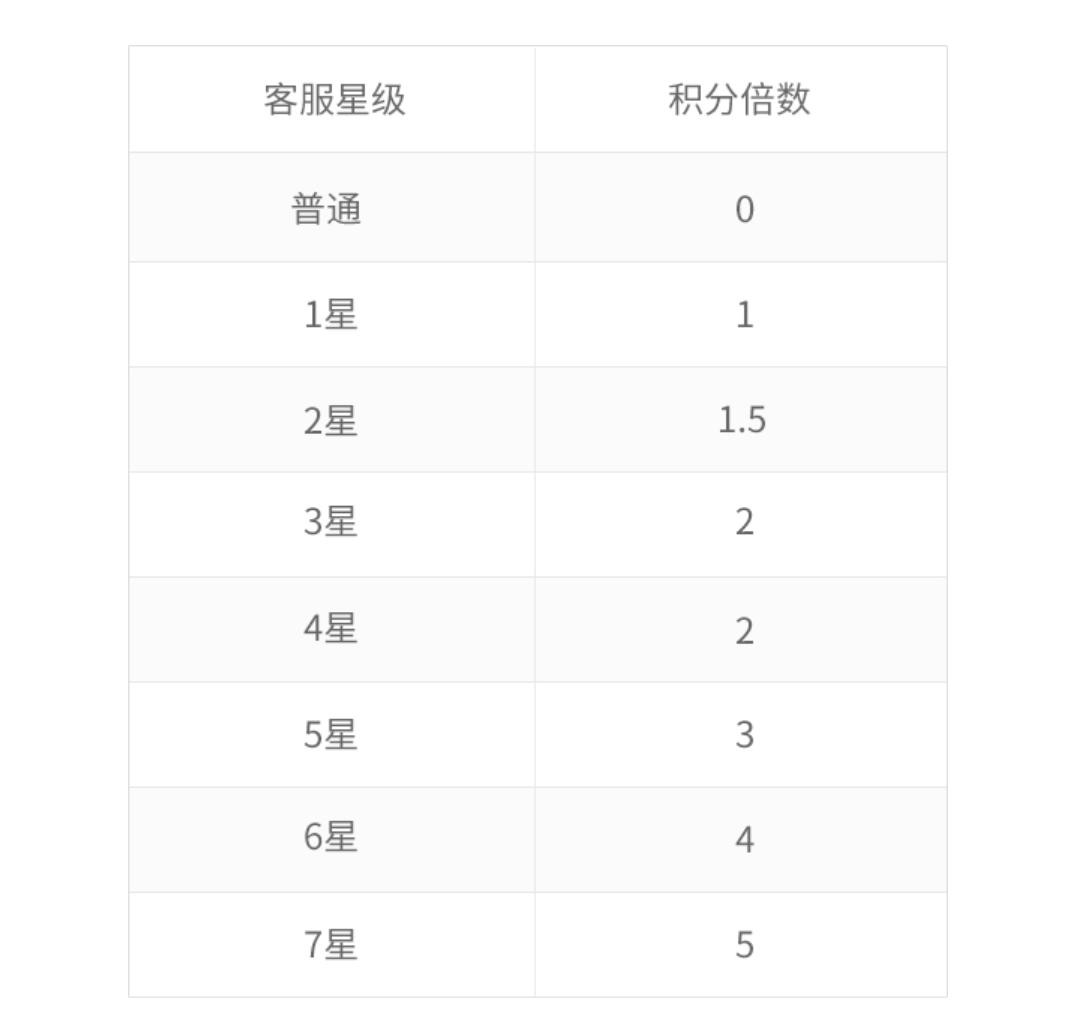 | 客服星级 | 积分倍数 |
|---|---|
| 普通 | 0 |
| 1星 | 1 |
| 2星 | 1.5 |
| 3星 | 2 |
| 4星 | 2 |
| 5星 | 3 |
| 6星 | 4 |
| 7星 | 5 |